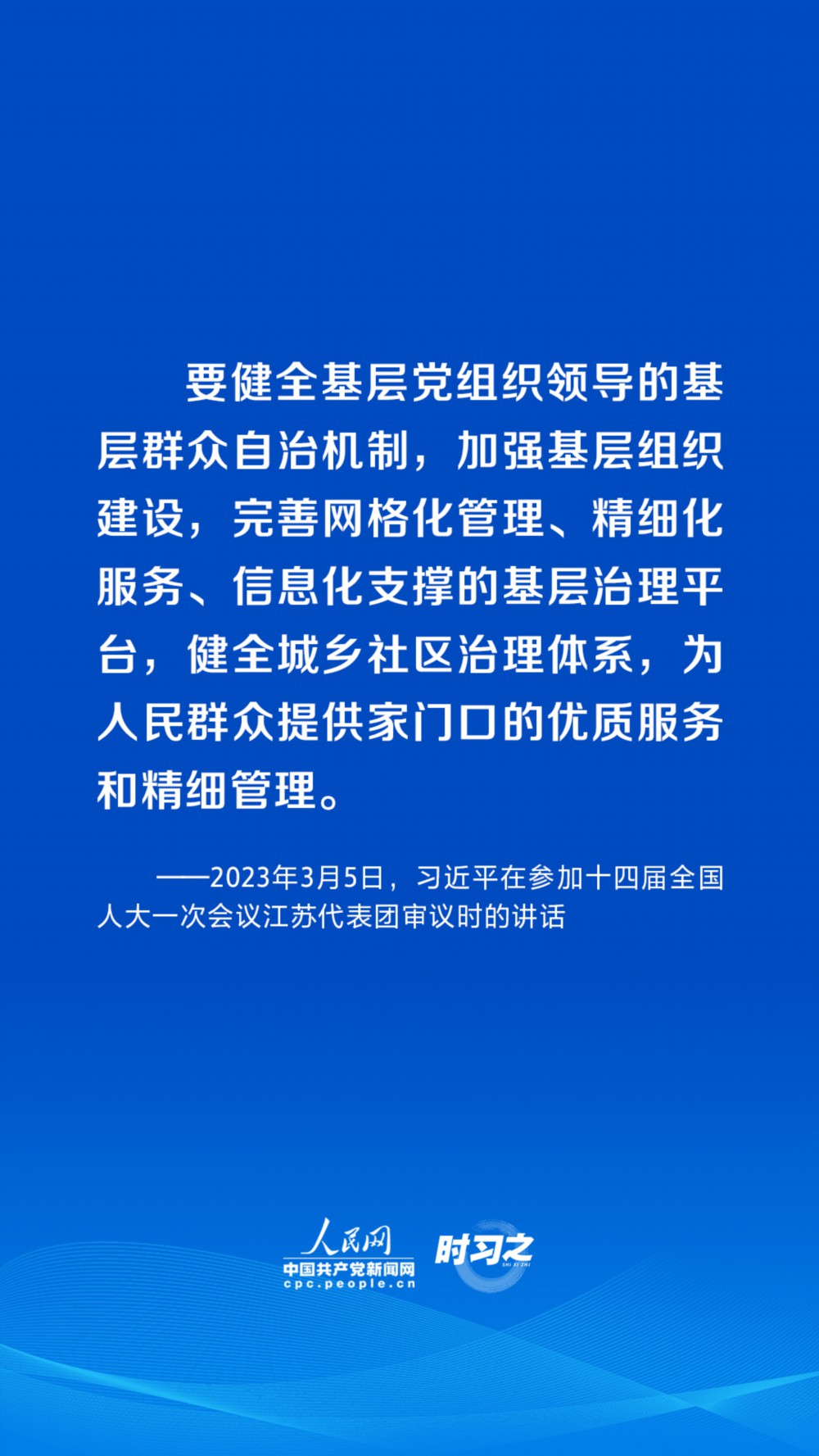 要健全基层党组织领导的基层群众自治机制，加强基层组织建设，完善网格化管理、精细化服务、信息化支撑的基层治理平台，健全城乡社区治理体系，为人民群众提供家门口的优质服务和精细管理。

——2023年3月5日，习近平在参加十四届全国人大一次会议江苏代表团审议时的讲话

人民网
中国共产党新闻网
cpc.people.cn
时习之
SHI XI ZHI